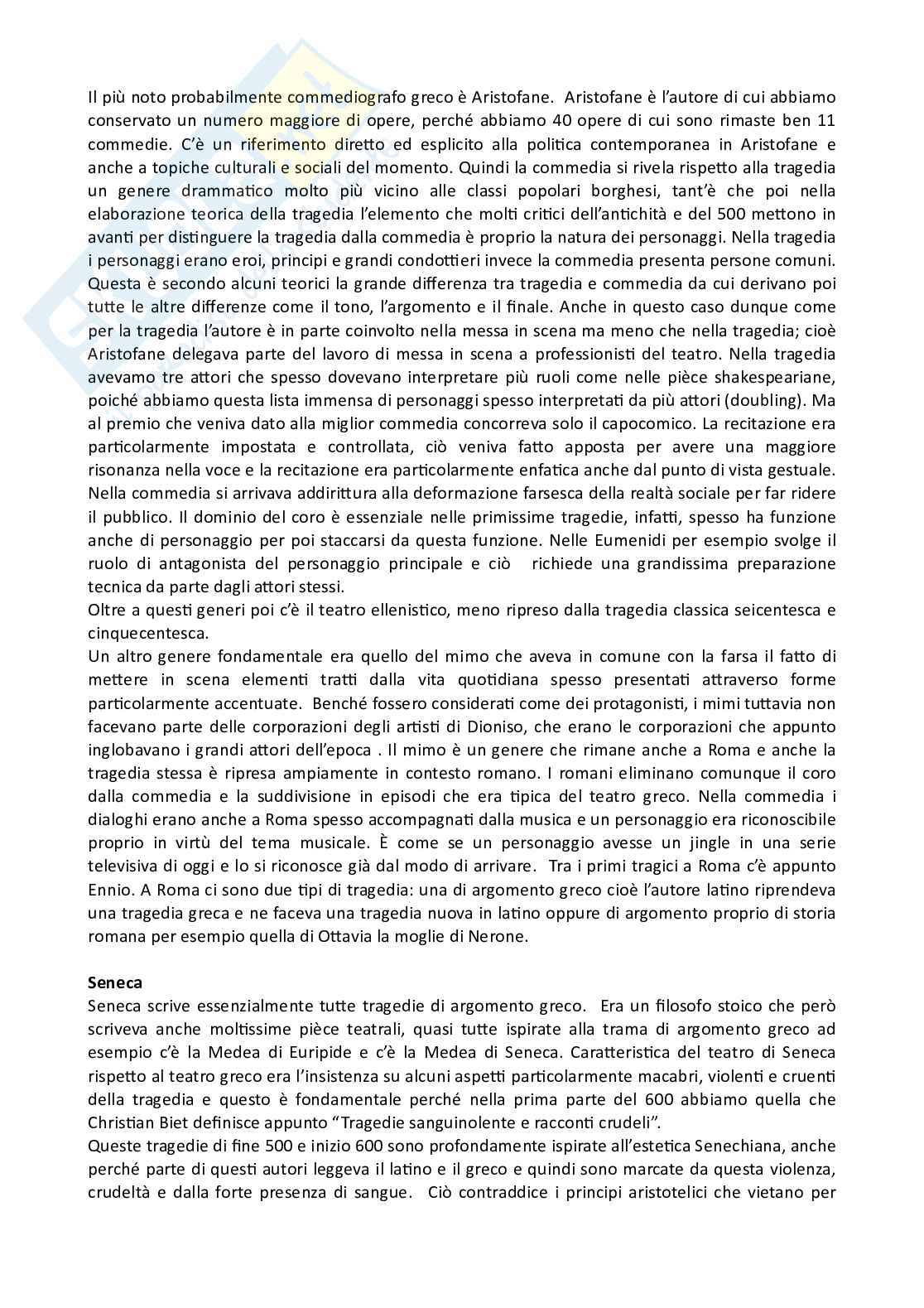 Il più noto probabilmente commediografo greco è Aristofane. Aristofane è l'autore di cui abbiamo conservato un numero maggiore di opere, perché abbiamo 40 opere di cui sono rimaste ben 11 commedie. C'è un riferimento diretto ed esplicito alla politica contemporanea in Aristofane e anche a topiche culturali e sociali del momento. Quindi la commedia si rivela rispetto alla tragedia un genere drammatico molto più vicino alle classi popolari borghesi, tant'è che poi nella elaborazione teorica della tragedia l'elemento che molti critici dell'antichità e del 500 mettono in avanti per distinguere la tragedia dalla commedia è proprio la natura dei personaggi. Nella tragedia i personaggi erano eroi, principi e grandi condottieri invece la commedia presenta persone comuni. Questa è secondo alcuni teorici la grande differenza tra tragedia e commedia da cui derivano poi tutte le altre differenze come il tono, l'argomento e il finale. Anche in questo caso dunque come per la tragedia l'autore è in parte coinvolto nella messa in scena ma meno che nella tragedia; cioè Aristofane delegava parte del lavoro di messa in scena a professionisti del teatro. Nella tragedia avevamo tre attori che spesso dovevano interpretare più ruoli come nelle pièce shakespeariane, poiché abbiamo questa lista immensa di personaggi spesso interpretati da più attori (doubling). Ma al premio che veniva dato alla miglior commedia concorreva solo il capocomico. La recitazione era particolarmente impostata e controllata, ciò veniva fatto apposta per avere una maggiore risonanza nella voce e la recitazione era particolarmente enfatica anche dal punto di vista gestuale. Nella commedia si arrivava addirittura alla deformazione farsesca della realtà sociale per far ridere il pubblico. Il dominio del coro è essenziale nelle primissime tragedie, infatti, spesso ha funzione anche di personaggio per poi staccarsi da questa funzione. Nelle Eumenidi per esempio svolge il ruolo di antagonista del personaggio principale e ciò richiede una grandissima preparazione tecnica da parte dagli attori stessi.
Oltre a questi generi poi c'è il teatro ellenistico, meno ripreso dalla tragedia classica seicentesca e cinquecentesca.
Un altro genere fondamentale era quello del mimo che aveva in comune con la farsa il fatto di mettere in scena elementi tratti dalla vita quotidiana spesso presentati attraverso forme particolarmente accentuate. Benché fossero considerati come dei protagonisti, i mimi tuttavia non facevano parte delle corporazioni degli artisti di Dioniso, che erano le corporazioni che appunto inglobavano i grandi attori dell'epoca . Il mimo è un genere che rimane anche a Roma e anche la tragedia stessa è ripresa ampiamente in contesto romano. I romani eliminano comunque il coro dalla commedia e la suddivisione in episodi che era tipica del teatro greco. Nella commedia i dialoghi erano anche a Roma spesso accompagnati dalla musica e un personaggio era riconoscibile proprio in virtù del tema musicale. È come se un personaggio avesse un jingle in una serie televisiva di oggi e lo si riconosce già dal modo di arrivare. Tra i primi tragici a Roma c'è appunto Ennio. A Roma ci sono due tipi di tragedia: una di argomento greco cioè l'autore latino riprendeva una tragedia greca e ne faceva una tragedia nuova in latino oppure di argomento proprio di storia romana per esempio quella di Ottavia la moglie di Nerone.

Seneca
Seneca scrive essenzialmente tutte tragedie di argomento greco. Era un filosofo stoico che però scriveva anche moltissime pièce teatrali, quasi tutte ispirate alla trama di argomento greco ad esempio c'è la Medea di Euripide e c'è la Medea di Seneca. Caratteristica del teatro di Seneca rispetto al teatro greco era l'insistenza su alcuni aspetti particolarmente macabri, violenti e cruenti della tragedia e questo è fondamentale perché nella prima parte del 600 abbiamo quella che Christian Biet definisce appunto "Tragedie sanguinolente e racconti crudeli".
Queste tragedie di fine 500 e inizio 600 sono profondamente ispirate all'estetica Senechiana, anche perché parte di questi autori leggeva il latino e il greco e quindi sono marcate da questa violenza, crudeltà e dalla forte presenza di sangue. Ciò contraddice i principi aristotelici che vietano per